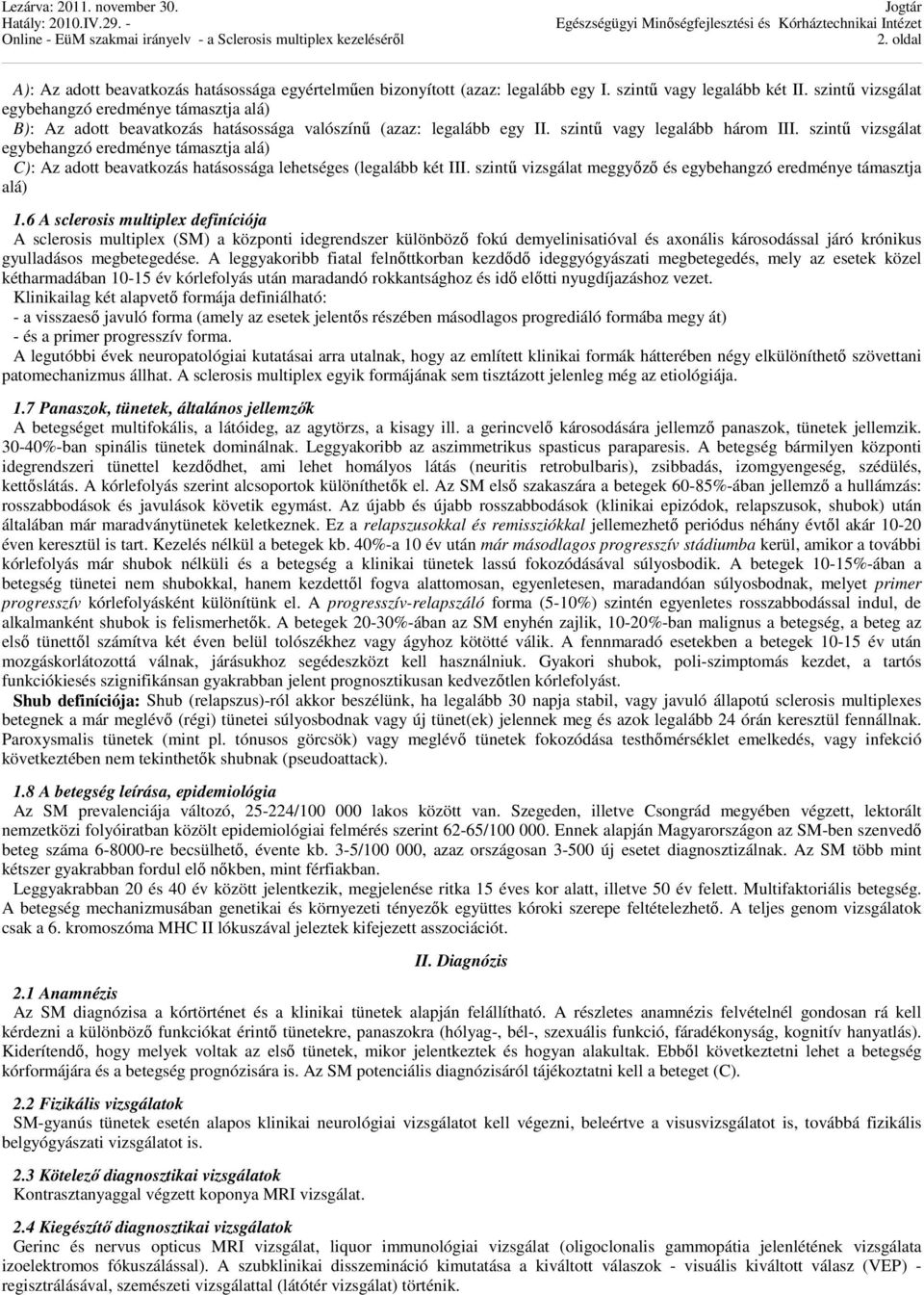 Lezárva: 2011. november 30.
Hatály: 2010.IV.29. -
Online - EüM szakmai irányelv - a Sclerosis multiplex kezeléséről

Jogtár
Egészségügyi Minőségfejlesztési és Kórháztechnikai Intézet
2. oldal

A): Az adott beavatkozás hatásossága egyértelműen bizonyított (azaz: legalább egy I. szintű vagy legalább két II. szintű vizsgálat egybehangzó eredménye támasztja alá)
B): Az adott beavatkozás hatásossága valószínű (azaz: legalább egy II. szintű vagy legalább három III. szintű vizsgálat egybehangzó eredménye támasztja alá)
C): Az adott beavatkozás hatásossága lehetséges (legalább két III. szintű vizsgálat meggyőző és egybehangzó eredménye támasztja alá)

1.6 A sclerosis multiplex definíciója
A sclerosis multiplex (SM) a központi idegrendszer különböző fokú demyelinisatióval és axonális károsodással járó krónikus gyulladásos megbetegedése. A leggyakoribb fiatal felnőttkorban kezdődő ideggyógyászati megbetegedés, mely az esetek közel kétharmadában 10-15 év kórlefolyás után maradandó rokkantsághoz és idő előtti nyugdíjazáshoz vezet.
Klinikailag két alapvető formája definiálható:
- a visszaeső javuló forma (amely az esetek jelentős részében másodlagos progrediáló formába megy át)
- és a primer progresszív forma.
A legutóbbi évek neuropatológiai kutatásai arra utalnak, hogy az említett klinikai formák hátterében négy elkülöníthető szövettani patomechanizmus állhat. A sclerosis multiplex egyik formájának sem tisztázott jelenleg még az etiológiája.

1.7 Panaszok, tünetek, általános jellemzők
A betegséget multifokális, a látóideg, az agytörzs, a kisagy ill. a gerincvelő károsodására jellemző panaszok, tünetek jellemzik. 30-40%-ban spinális tünetek dominálnak. Leggyakoribb az aszimmetrikus spasticus paraparesis. A betegség bármilyen központi idegrendszeri tünettel kezdődhet, ami lehet homályos látás (neuritis retrobulbaris), zsibbadás, izomgyengeség, szédülés, kettőslátás. A kórlefolyás szerint alcsoportok különíthetők el. Az SM első szakaszára a betegek 60-85%-ában jellemző a hullámzás: rosszabbodások és javulások követik egymást. Az újabb és újabb rosszabbodások (klinikai epizódok, relapszusok, shubok) után általában már maradványtünetek keletkeznek. Ez a relapszusokkal és remissziókkal jellemezhető periódus néhány évtől akár 10-20 éven keresztül is tart. Kezelés nélkül a betegek kb. 40%-a 10 év után már másodlagos progresszív stádiumba kerül, amikor a további kórlefolyás már shubok nélküli és a betegség a klinikai tünetek lassú fokozódásával súlyosbodik. A betegek 10-15%-ában a betegség tünetei nem shubokkal, hanem kezdettől fogva alattomosan, egyenletesen, maradandóan súlyosbodnak, melyet primer progresszív kórlefolyásként különítünk el. A progresszív-relapszáló forma (5-10%) szintén egyenletes rosszabbodással indul, de alkalmanként shubok is felismerhetők. A betegek 20-30%-ában az SM enyhén zajlik, 10-20%-ban malignus a betegség, a beteg az első tünettől számítva két éven belül tolószékhez vagy ágyhoz kötötté válik. A fennmaradó esetekben a betegek 10-15 év után mozgáskorlátozottá válnak, járásukhoz segédeszközt kell használniuk. Gyakori shubok, poli-szimptomás kezdet, a tartós funkciókiesés szignifikánsan gyakrabban jelent prognosztikusan kedvezőtlen kórlefolyást.
Shub definíciója: Shub (relapszus)-ról akkor beszélünk, ha legalább 30 napja stabil, vagy javuló állapotú sclerosis multiplexes betegnek a már meglévő (régi) tünetei súlyosbodnak vagy új tünet(ek) jelennek meg és azok legalább 24 órán keresztül fennállnak. Paroxysmalis tünetek (mint pl. tónusos görcsök) vagy meglévő tünetek fokozódása testhőmérséklet emelkedés, vagy infekció következtében nem tekinthetők shubnak (pseudoattack).

1.8 A betegség leírása, epidemiológia
Az SM prevalenciája változó, 25-224/100 000 lakos között van. Szegeden, illetve Csongrád megyében végzett, lektorált nemzetközi folyóiratban közölt epidemiológiai felmérés szerint 62-65/100 000. Ennek alapján Magyarországon az SM-ben szenvedő beteg száma 6-8000-re becsülhető, évente kb. 3-5/100 000, azaz országosan 3-500 új esetet diagnosztizálnak. Az SM több mint kétszer gyakrabban fordul elő nőkben, mint férfiakban.
Leggyakrabban 20 és 40 év között jelentkezik, megjelenése ritka 15 éves kor alatt, illetve 50 év felett. Multifaktoriális betegség. A betegség mechanizmusában genetikai és környezeti tényezők együttes kóroki szerepe feltételezhető. A teljes genom vizsgálatok csak a 6. kromoszóma MHC II lókuszával jeleztek kifejezett asszociációt.

II. Diagnózis

2.1 Anamnézis
Az SM diagnózisa a kórtörténet és a klinikai tünetek alapján felállítható. A részletes anamnézis felvételnél gondosan rá kell kérdezni a különböző funkciókat érintő tünetekre, panaszokra (hólyag-, bél-, szexuális funkció, fáradékonyság, kognitív hanyatlás). Kiderítendő, hogy melyek voltak az első tünetek, mikor jelentkeztek és hogyan alakultak. Ebből következtetni lehet a betegség kórformájára és a betegség prognózisára is. Az SM potenciális diagnózisáról tájékoztatni kell a beteget (C).

2.2 Fizikális vizsgálatok
SM-gyanús tünetek esetén alapos klinikai neurológiai vizsgálatot kell végezni, beleértve a visusvizsgálatot is, továbbá fizikális belgyógyászati vizsgálatot is.

2.3 Kötelező diagnosztikai vizsgálatok
Kontrasztanyaggal végzett koponya MRI vizsgálat.

2.4 Kiegészítő diagnosztikai vizsgálatok
Gerinc és nervus opticus MRI vizsgálat, liquor immunológiai vizsgálat (oligoclonalis gammopátia jelenlétének kimutatása izoelektromos fókuszálással). A szubklinikai disszemináció kimutatása a kiváltott válaszok - visuális kiváltott válasz (VEP) - regisztrálásával, szemészeti vizsgálattal (látótér vizsgálat) történik.